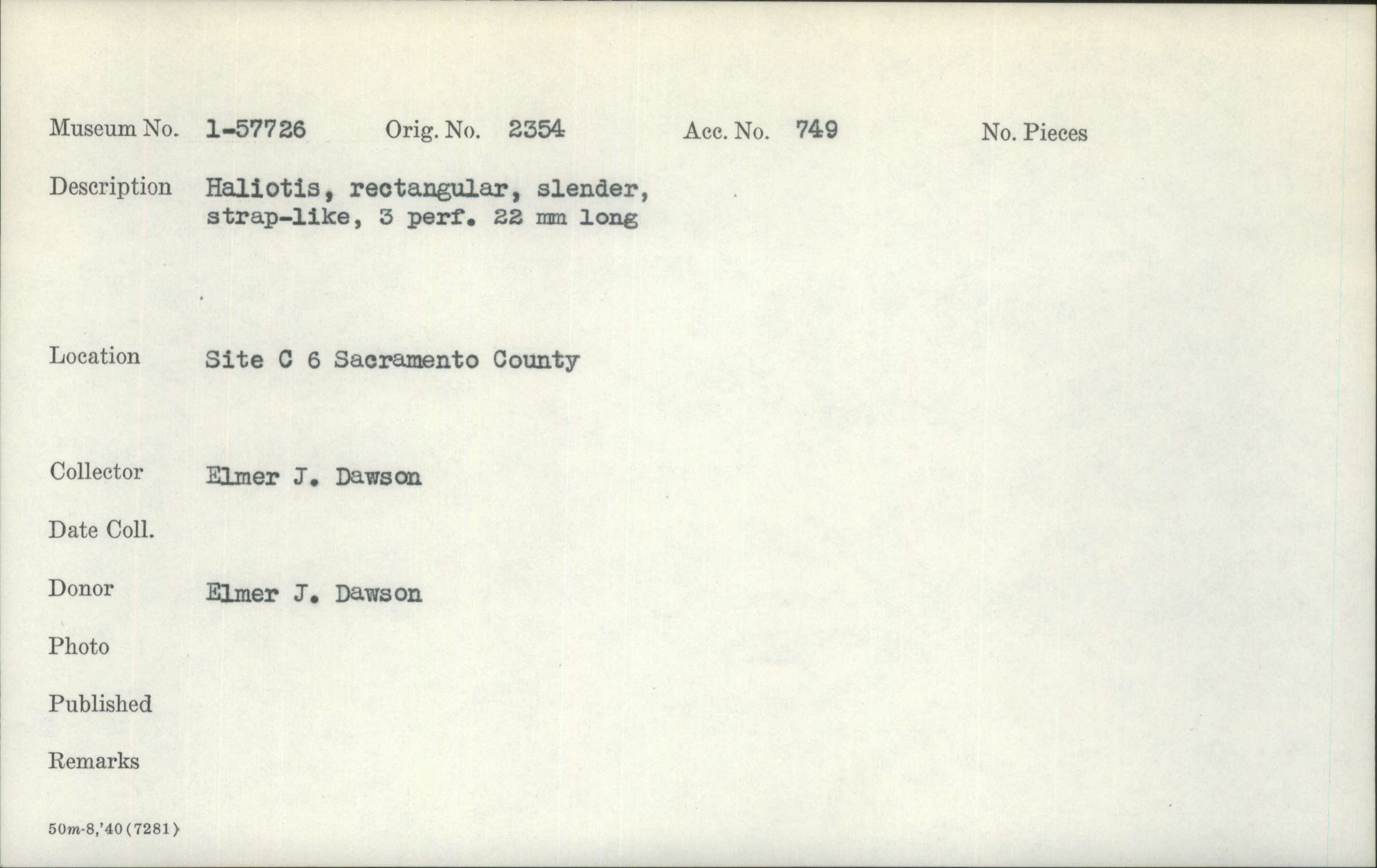 Museum No. 1-57726 Orig. No. 2354 Acc. No. 749 No. Pieces

Description Haliotis, rectangular, slender, strap-like, 3 perf. 22 mm long

Location Site C 6 Sacramento County

Collector Elmer J. Dawson

Date Coll.

Donor Elmer J. Dawson

Photo

Published

Remarks

50m-8,'40(7281)